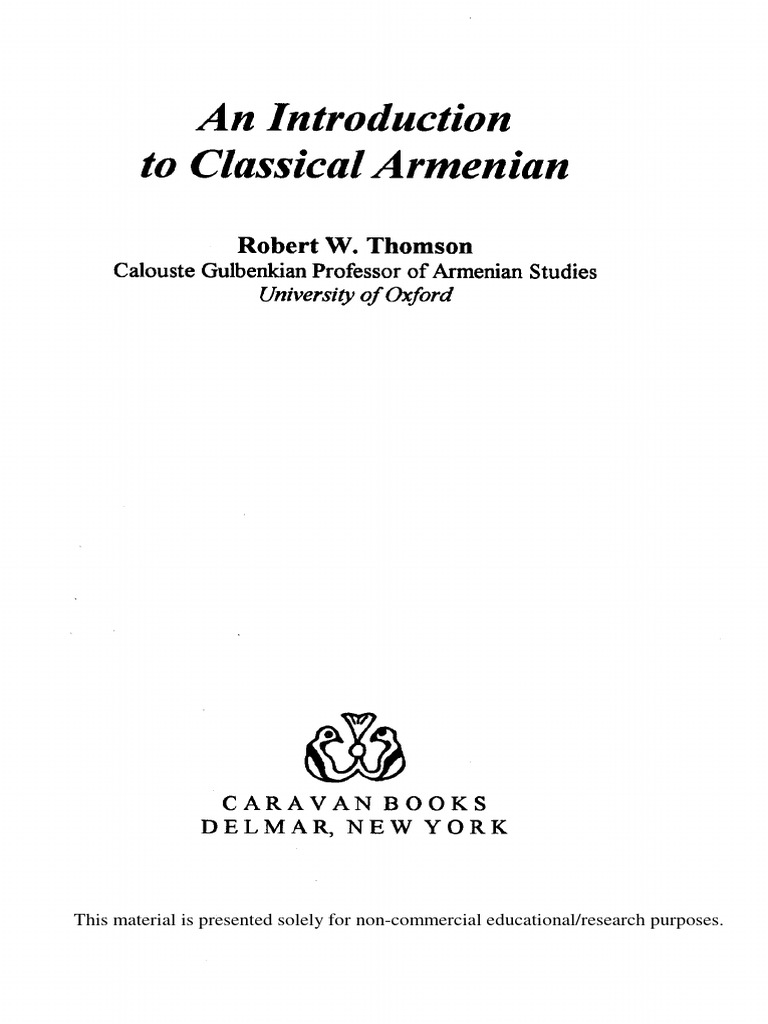 An Introduction
to Classical Armenian

Robert W. Thomson
Calouste Gulbenkian Professor of Armenian Studies
University of Oxford

CARAVAN BOOKS
DELMAR, NEW YORK

This material is presented solely for non-commercial educational/research purposes.